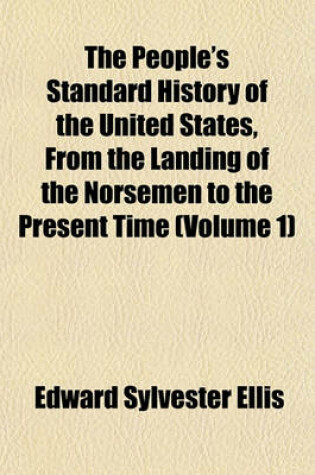 The People's Standard History of the United States, From the Landing of the Norsemen to the Present Time (Volume 1)

Edward Sylvester Ellis